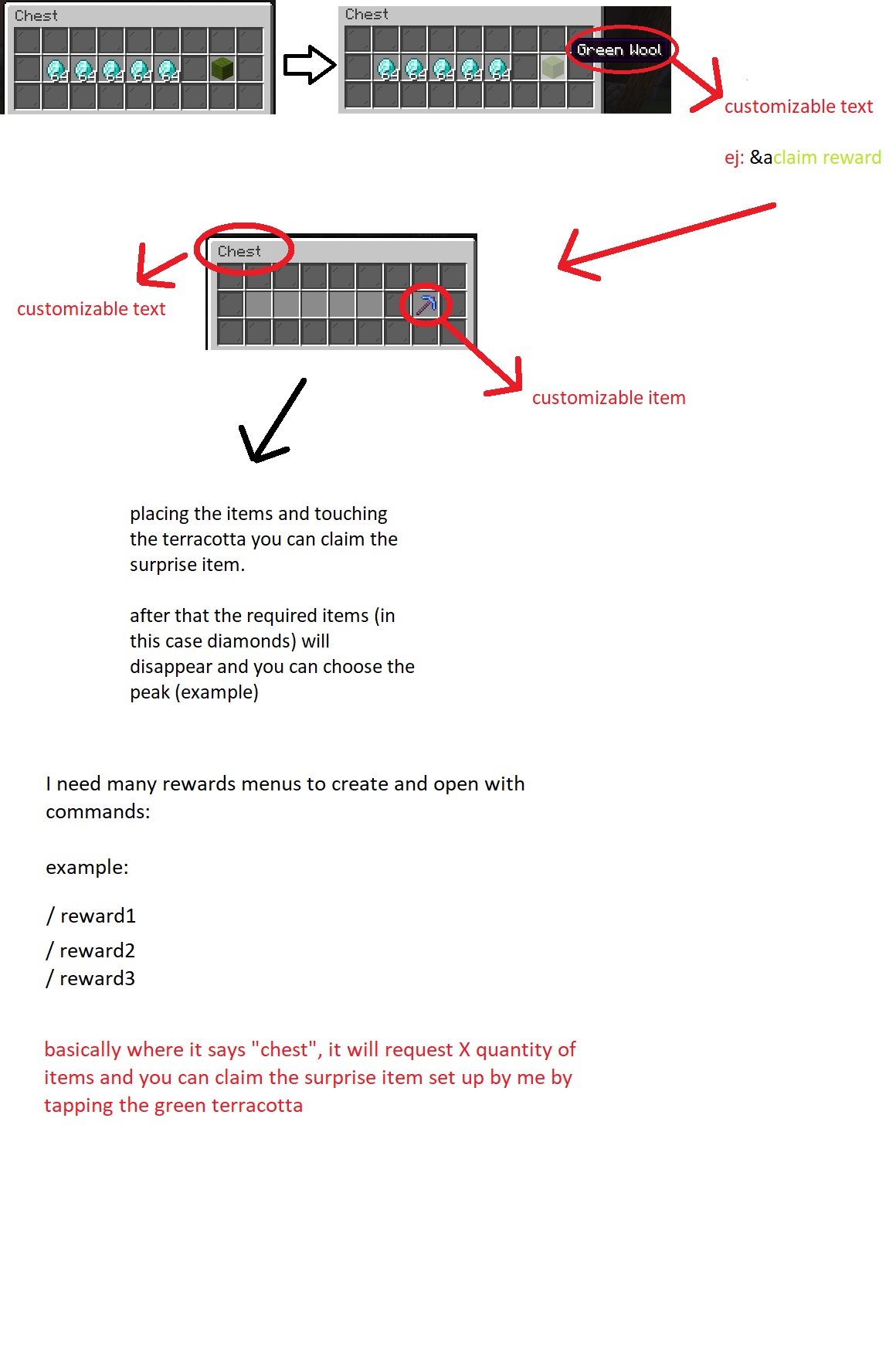 Chest

Chest

Green Wool

customizable text

ej: &aclaim reward

Chest

customizable text

customizable item

placing the items and touching the terracotta you can claim the surprise item.

after that the required items (in this case diamonds) will disappear and you can choose the peak (example)

I need many rewards menus to create and open with commands:

example:

/ reward1

/ reward2
/ reward3

basically where it says "chest", it will request X quantity of items and you can claim the surprise item set up by me by tapping the green terracotta